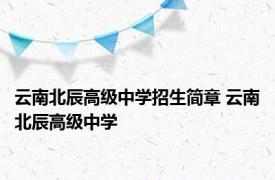 云南北辰高级中学招生简章 云南北辰高级中学